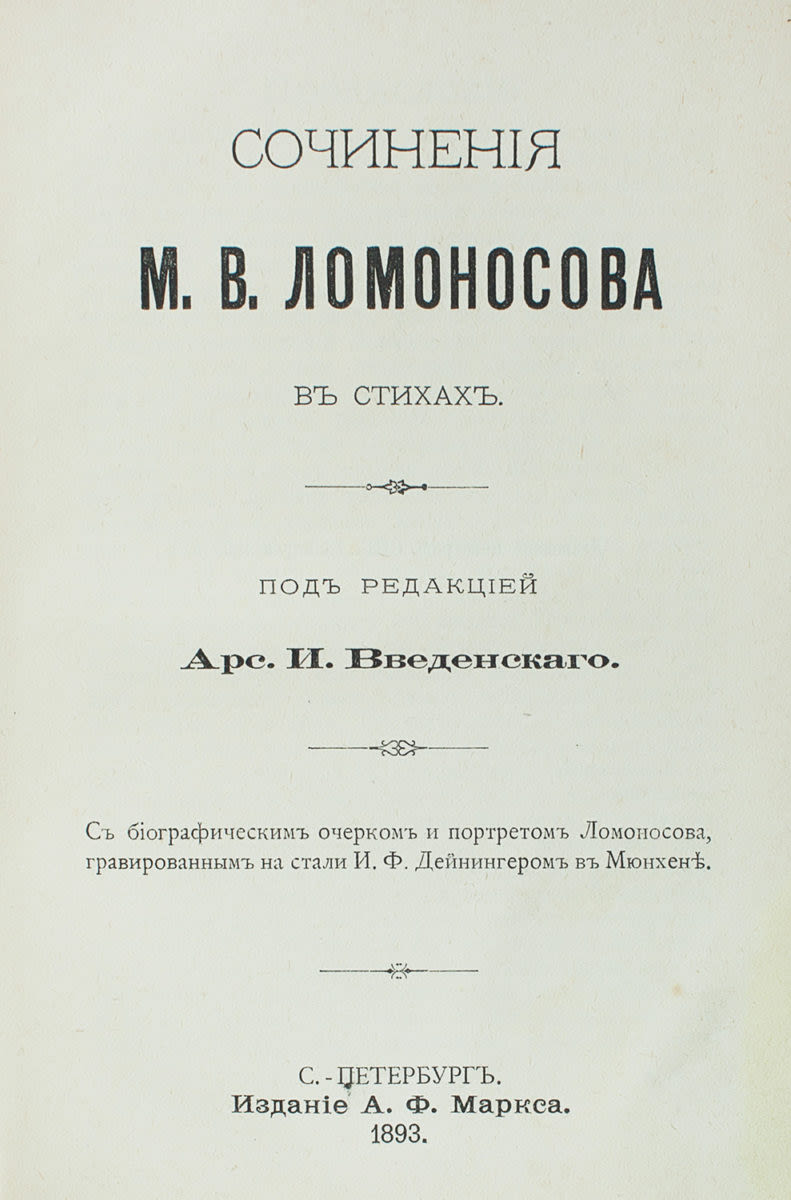 СОЧИНЕНІЯ

М. В. ЛОМОНОСОВА

ВЪ СТИХАХЪ.

ПОДЪ РЕДАКЦІЕЙ

Арс. И. Введенскаго.

Съ біографическимъ очеркомъ и портретомъ Ломоносова, гравированнымъ на стали И. Ф. Дейнингеромъ въ Мюнхенѣ.

С.-ПЕТЕРБУРГЪ.
Изданіе А. Ф. Маркса.
1893.